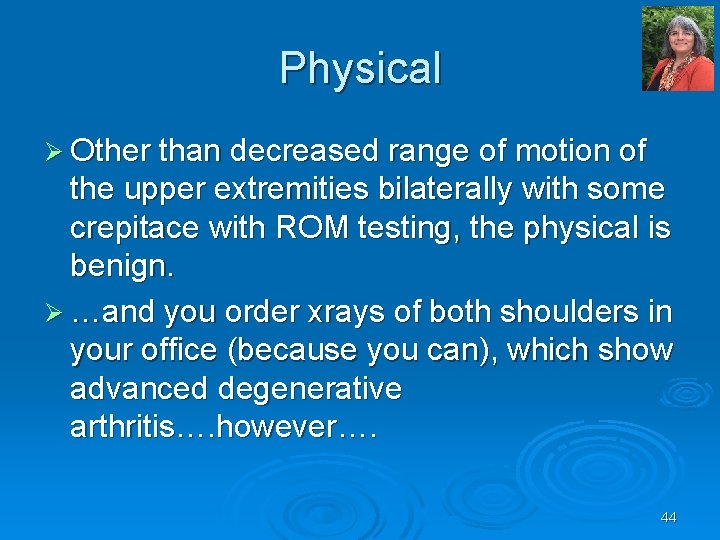 Physical

➢ Other than decreased range of motion of the upper extremities bilaterally with some crepitace with ROM testing, the physical is benign.

➢ …and you order xrays of both shoulders in your office (because you can), which show advanced degenerative arthritis….however….

44